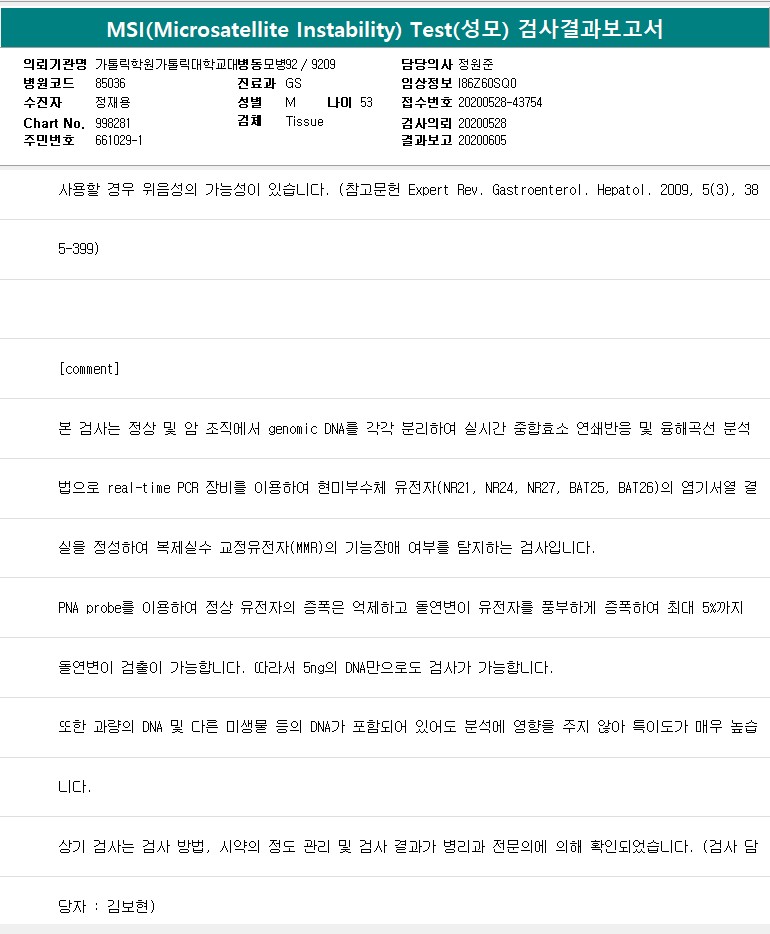 MSI(Microsatellite Instability) Test(성모) 검사결과보고서

의뢰기관명 가톨릭학원가톨릭대학교대병동모병92 / 9209
병원코드 85036
수진자 정재용
Chart No. 998281
주민번호 661029-1
진료과 GS
성별 M 나이 53
검체 Tissue
담당의사 정원준
임상정보 I86Z60SQ0
접수번호 20200528-43754
검사의뢰 20200528
결과보고 20200605

사용할 경우 위음성의 가능성이 있습니다. (참고문헌 Expert Rev. Gastroenterol. Hepatol. 2009, 5(3), 385-399)

[comment]

본 검사는 정상 및 암 조직에서 genomic DNA를 각각 분리하여 실시간 중합효소 연쇄반응 및 융해곡선 분석법으로 real-time PCR 장비를 이용하여 현미부수체 유전자(NR21, NR24, NR27, BAT25, BAT26)의 염기서열 결실을 정성하여 복제실수 교정유전자(MMR)의 기능장애 여부를 탐지하는 검사입니다.

PNA probe를 이용하여 정상 유전자의 증폭은 억제하고 돌연변이 유전자를 풍부하게 증폭하여 최대 5%까지 돌연변이 검출이 가능합니다. 따라서 5ng의 DNA만으로도 검사가 가능합니다.

또한 과량의 DNA 및 다른 미생물 등의 DNA가 포함되어 있어도 분석에 영향을 주지 않아 특이도가 매우 높습니다.

상기 검사는 검사 방법, 시약의 정도 관리 및 검사 결과가 병리과 전문의에 의해 확인되었습니다. (검사 담당자 : 김보현)